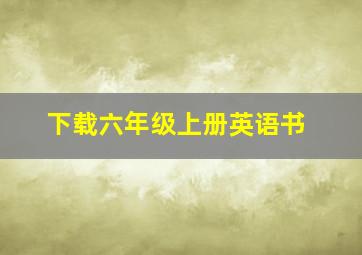 下载六年级上册英语书